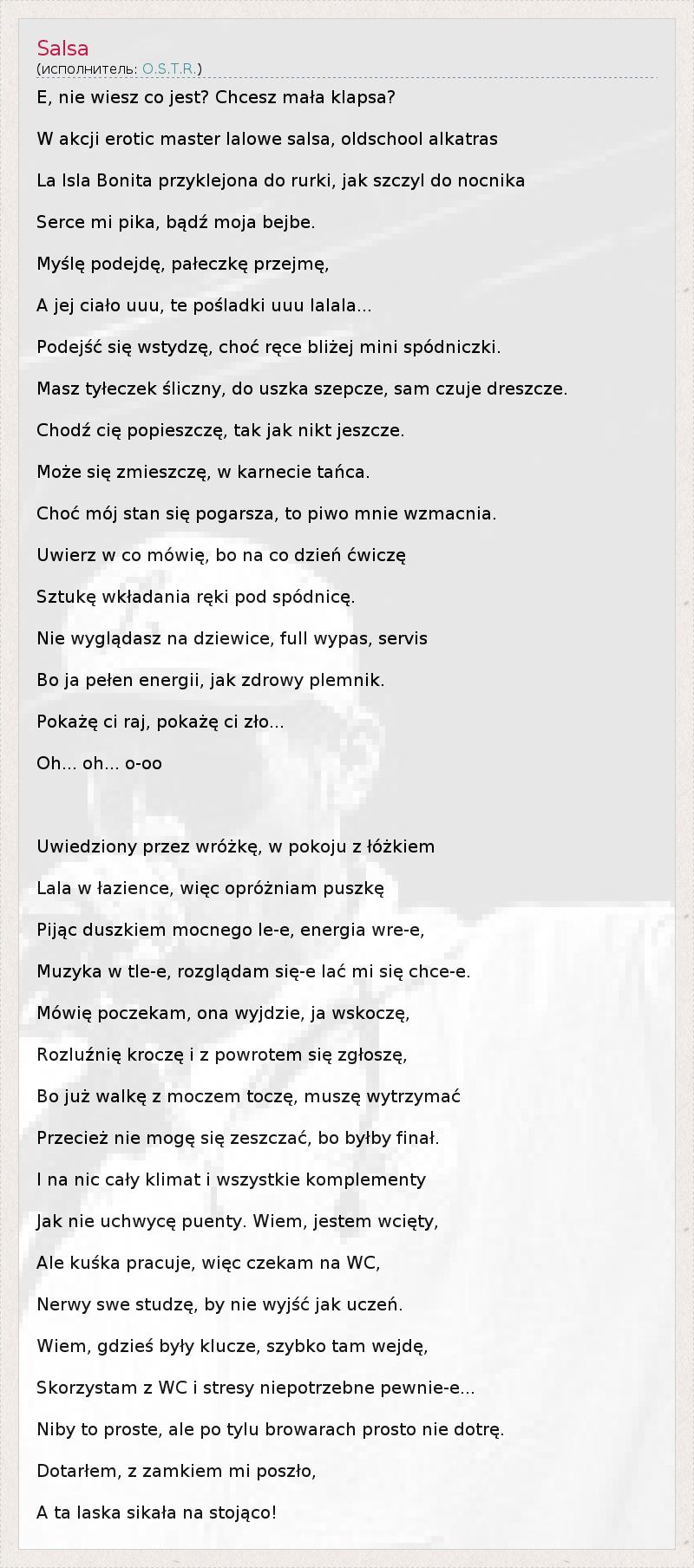 Salsa
(исполнитель: O.S.T.R.)

E, nie wiesz co jest? Chcesz mała klapsa?

W akcji erotic master lalowe salsa, oldschool alkatras

La Isla Bonita przyklejona do rurki, jak szczyl do nocnika

Serce mi pika, bądź moja bejbe.

Myślę podejdę, pałeczkę przejmę,

A jej ciało uuu, te pośladki uuu lalala...

Podejść się wstydzę, choć ręce bliżej mini spódniczki.

Masz tyłeczek śliczny, do uszka szepcze, sam czuje dreszcze.

Chodź cię popieszczę, tak jak nikt jeszcze.

Może się zmieszczę, w karnecie tańca.

Choć mój stan się pogarsza, to piwo mnie wzmacnia.

Uwierz w co mówię, bo na co dzień ćwiczę

Sztukę wkładania ręki pod spódnicę.

Nie wyglądasz na dziewice, full wypas, servis

Bo ja pełen energii, jak zdrowy plemnik.

Pokażę ci raj, pokażę ci zło...

Oh... oh... o-oo

Uwiedziony przez wróżkę, w pokoju z łóżkiem

Lala w łazience, więc opróżniam puszkę

Pijąc duszkiem mocnego le-e, energia wre-e,

Muzyka w tle-e, rozglądam się-e lać mi się chce-e.

Mówię poczekam, ona wyjdzie, ja wskoczę,

Rozluźnię kroczę i z powrotem się zgłoszę,

Bo już walkę z moczem toczę, muszę wytrzymać

Przecież nie mogę się zeszczać, bo byłby finał.

I na nic cały klimat i wszystkie komplementy

Jak nie uchwycę puenty. Wiem, jestem wcięty,

Ale kuśka pracuje, więc czekam na WC,

Nerwy swe studzę, by nie wyjść jak uczeń.

Wiem, gdzieś były klucze, szybko tam wejdę,

Skorzystam z WC i stresy niepotrzebne pewnie-e...

Niby to proste, ale po tylu browarach prosto nie dotrę.

Dotarłem, z zamkiem mi poszło,

A ta laska sikała na stojąco!